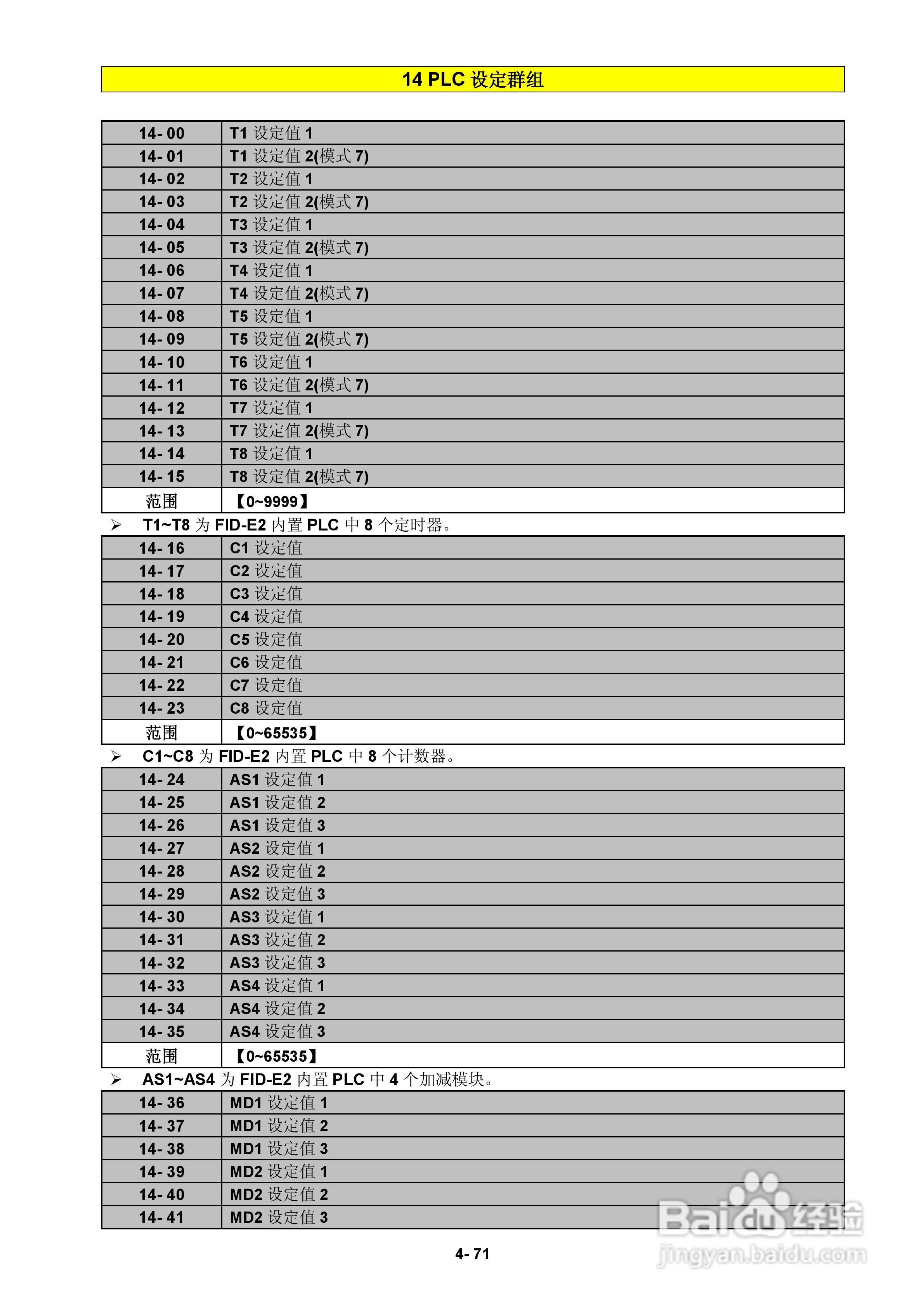 14 PLC 设定群组

| 14- 00 | T1 设定值 1 |
|---|---|
| 14- 01 | T1 设定值 2(模式 7) |
| 14- 02 | T2 设定值 1 |
| 14- 03 | T2 设定值 2(模式 7) |
| 14- 04 | T3 设定值 1 |
| 14- 05 | T3 设定值 2(模式 7) |
| 14- 06 | T4 设定值 1 |
| 14- 07 | T4 设定值 2(模式 7) |
| 14- 08 | T5 设定值 1 |
| 14- 09 | T5 设定值 2(模式 7) |
| 14- 10 | T6 设定值 1 |
| 14- 11 | T6 设定值 2(模式 7) |
| 14- 12 | T7 设定值 1 |
| 14- 13 | T7 设定值 2(模式 7) |
| 14- 14 | T8 设定值 1 |
| 14- 15 | T8 设定值 2(模式 7) |
| 范围 | 【0~9999】 |

➢ T1~T8 为 FID-E2 内置 PLC 中 8 个定时器。

| 14- 16 | C1 设定值 |
|---|---|
| 14- 17 | C2 设定值 |
| 14- 18 | C3 设定值 |
| 14- 19 | C4 设定值 |
| 14- 20 | C5 设定值 |
| 14- 21 | C6 设定值 |
| 14- 22 | C7 设定值 |
| 14- 23 | C8 设定值 |
| 范围 | 【0~65535】 |

➢ C1~C8 为 FID-E2 内置 PLC 中 8 个计数器。

| 14- 24 | AS1 设定值 1 |
|---|---|
| 14- 25 | AS1 设定值 2 |
| 14- 26 | AS1 设定值 3 |
| 14- 27 | AS2 设定值 1 |
| 14- 28 | AS2 设定值 2 |
| 14- 29 | AS2 设定值 3 |
| 14- 30 | AS3 设定值 1 |
| 14- 31 | AS3 设定值 2 |
| 14- 32 | AS3 设定值 3 |
| 14- 33 | AS4 设定值 1 |
| 14- 34 | AS4 设定值 2 |
| 14- 35 | AS4 设定值 3 |
| 范围 | 【0~65535】 |

➢ AS1~AS4 为 FID-E2 内置 PLC 中 4 个加减模块。

| 14- 36 | MD1 设定值 1 |
|---|---|
| 14- 37 | MD1 设定值 2 |
| 14- 38 | MD1 设定值 3 |
| 14- 39 | MD2 设定值 1 |
| 14- 40 | MD2 设定值 2 |
| 14- 41 | MD2 设定值 3 |

4- 71

Baidu 经验
jingyan.baidu.com